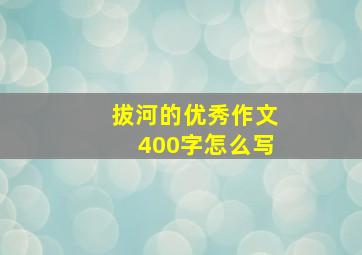 拔河的优秀作文
400字怎么写